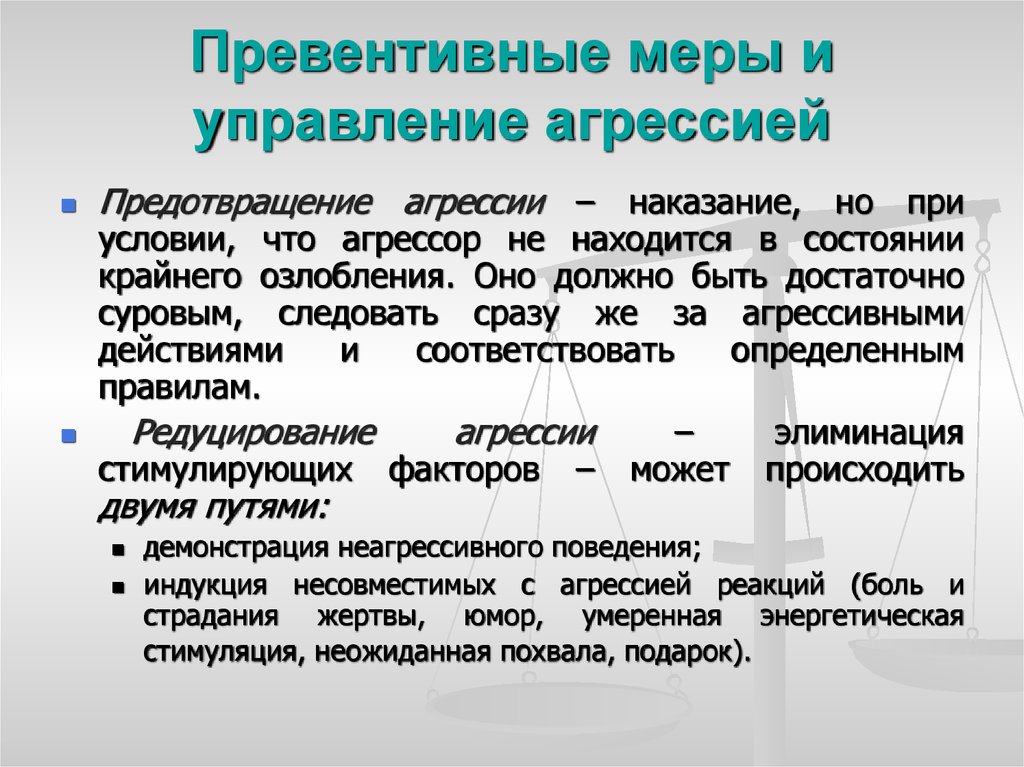 Превентивные меры и управление агрессией

Предотвращение агрессии – наказание, но при условии, что агрессор не находится в состоянии крайнего озлобления. Оно должно быть достаточно суровым, следовать сразу же за агрессивными действиями и соответствовать определенным правилам.

Редуцирование агрессии – элиминация стимулирующих факторов – может происходить двумя путями:

демонстрация неагрессивного поведения;

индукция несовместимых с агрессией реакций (боль и страдания жертвы, юмор, умеренная энергетическая стимуляция, неожиданная похвала, подарок).